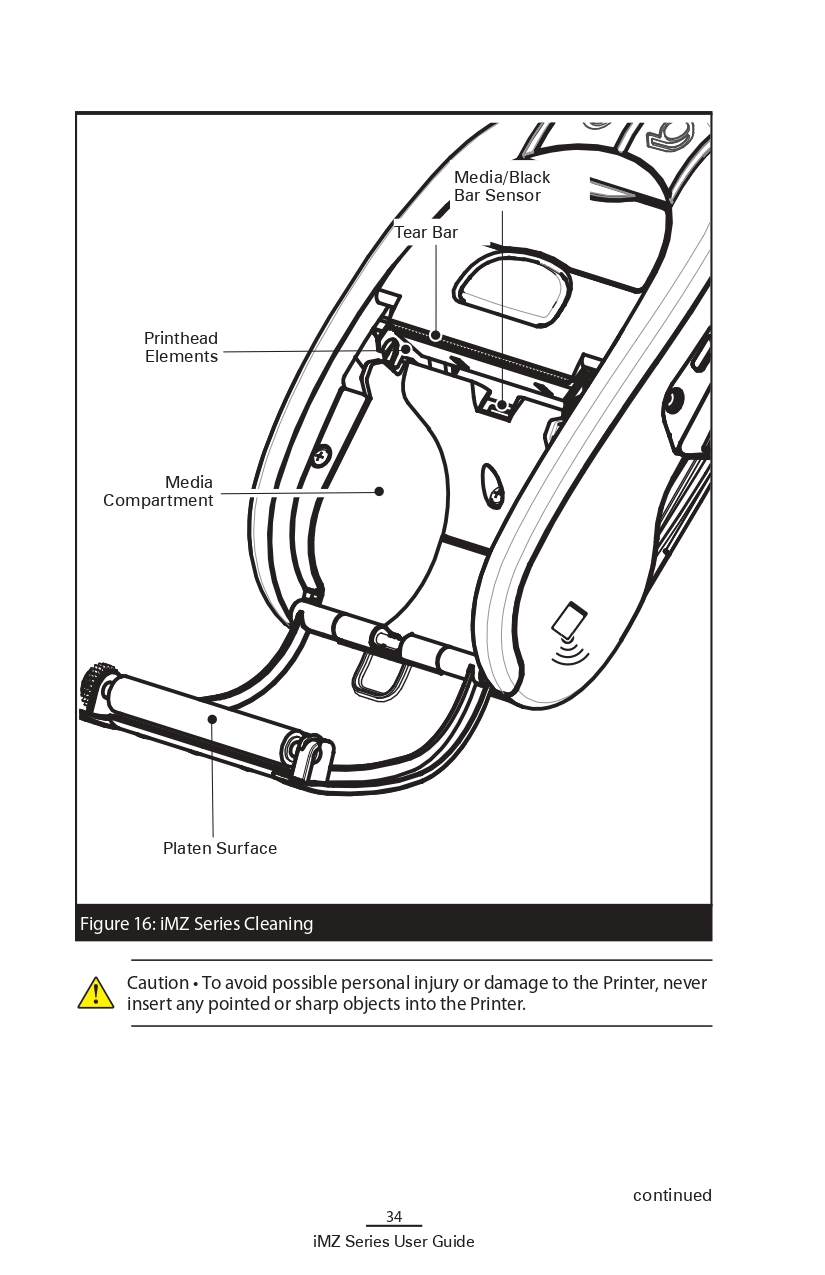 Media/Black Bar Sensor

Tear Bar

Printhead Elements

Media Compartment

Platen Surface

Figure 16: iMZ Series Cleaning

Caution • To avoid possible personal injury or damage to the Printer, never insert any pointed or sharp objects into the Printer.

continued

34

iMZ Series User Guide